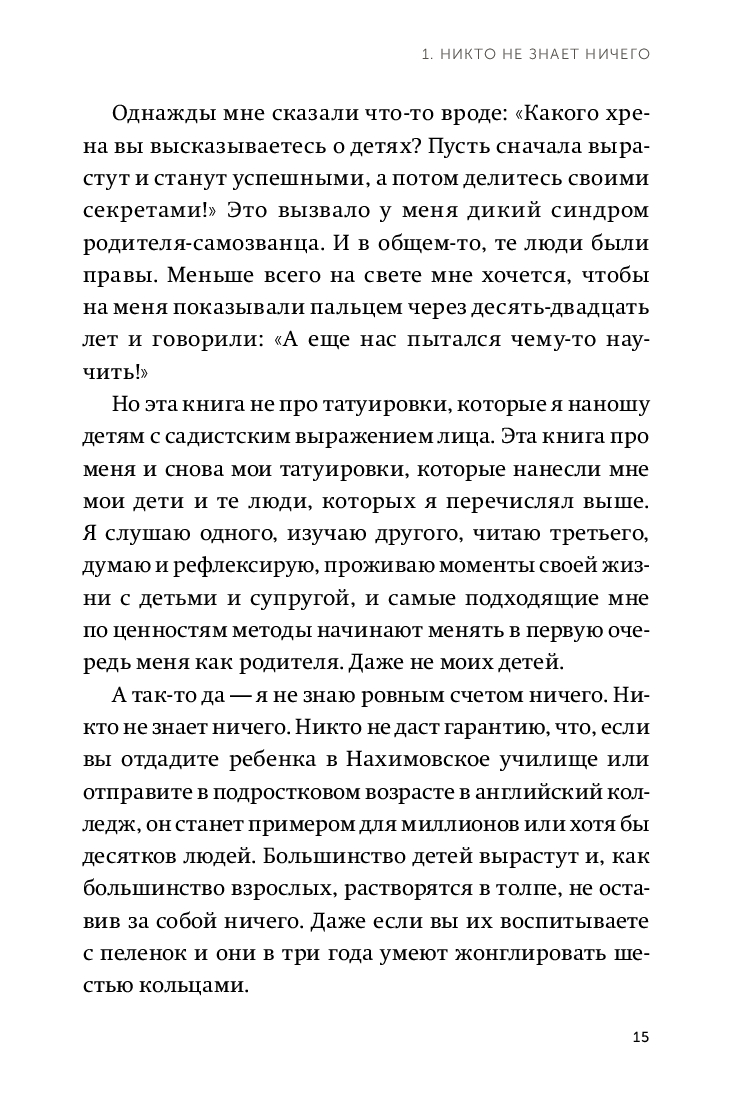 1. НИКТО НЕ ЗНАЕТ НИЧЕГО

Однажды мне сказали что-то вроде: «Какого хрена вы высказываетесь о детях? Пусть сначала вырастут и станут успешными, а потом делитесь своими секретами!» Это вызвало у меня дикий синдром родителя-самозванца. И в общем-то, те люди были правы. Меньше всего на свете мне хочется, чтобы на меня показывали пальцем через десять-двадцать лет и говорили: «А еще нас пытался чему-то научить!»

Но эта книга не про татуировки, которые я наношу детям с садистским выражением лица. Эта книга про меня и снова мои татуировки, которые нанесли мне мои дети и те люди, которых я перечислял выше. Я слушаю одного, изучаю другого, читаю третьего, думаю и рефлексирую, проживаю моменты своей жизни с детьми и супругой, и самые подходящие мне по ценностям методы начинают менять в первую очередь меня как родителя. Даже не моих детей.

А так-то да — я не знаю ровным счетом ничего. Никто не знает ничего. Никто не даст гарантию, что, если вы отдадите ребенка в Нахимовское училище или отправите в подростковом возрасте в английский колледж, он станет примером для миллионов или хотя бы десятков людей. Большинство детей вырастут и, как большинство взрослых, растворятся в толпе, не оставив за собой ничего. Даже если вы их воспитываете с пеленок и они в три года умеют жонглировать шестью кольцами.

15